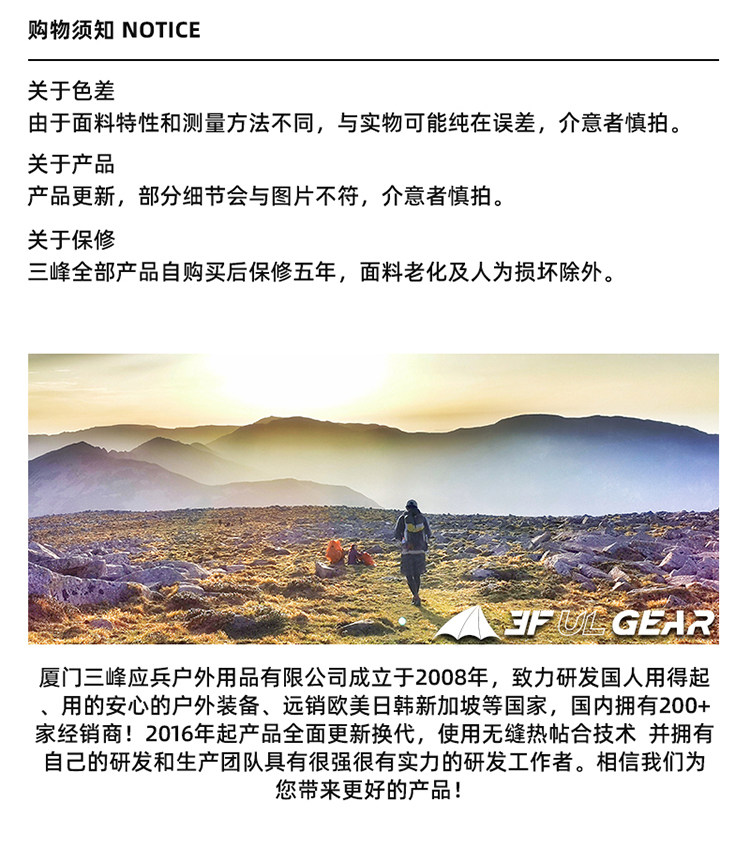 购物须知 NOTICE

关于色差
由于面料特性和测量方法不同，与实物可能纯在误差，介意者慎拍。

关于产品
产品更新，部分细节会与图片不符，介意者慎拍。

关于保修
三峰全部产品自购买后保修五年，面料老化及人为损坏除外。

3F UL GEAR

厦门三峰应兵户外用品有限公司成立于2008年，致力研发国人用得起、用的安心的户外装备、远销欧美日韩新加坡等国家，国内拥有200+家经销商！2016年起产品全面更新换代，使用无缝热帖合技术 并拥有自己的研发和生产团队具有很强很有实力的研发工作者。相信我们为您带来更好的产品！